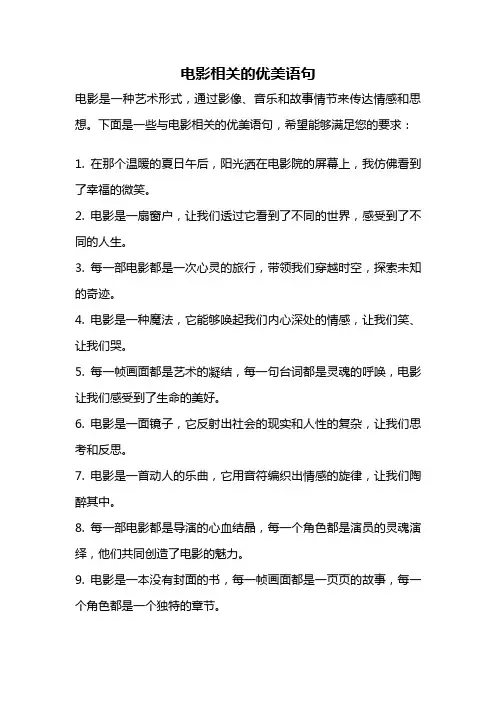 电影相关的优美语句

电影是一种艺术形式，通过影像、音乐和故事情节来传达情感和思想。下面是一些与电影相关的优美语句，希望能够满足您的要求：

1. 在那个温暖的夏日午后，阳光洒在电影院的屏幕上，我仿佛看到了幸福的微笑。

2. 电影是一扇窗户，让我们透过它看到了不同的世界，感受到了不同的人生。

3. 每一部电影都是一次心灵的旅行，带领我们穿越时空，探索未知的奇迹。

4. 电影是一种魔法，它能够唤起我们内心深处的情感，让我们笑、让我们哭。

5. 每一帧画面都是艺术的凝结，每一句台词都是灵魂的呼唤，电影让我们感受到了生命的美好。

6. 电影是一面镜子，它反射出社会的现实和人性的复杂，让我们思考和反思。

7. 电影是一首动人的乐曲，它用音符编织出情感的旋律，让我们陶醉其中。

8. 每一部电影都是导演的心血结晶，每一个角色都是演员的灵魂演绎，他们共同创造了电影的魅力。

9. 电影是一本没有封面的书，每一帧画面都是一页页的故事，每一个角色都是一个独特的章节。